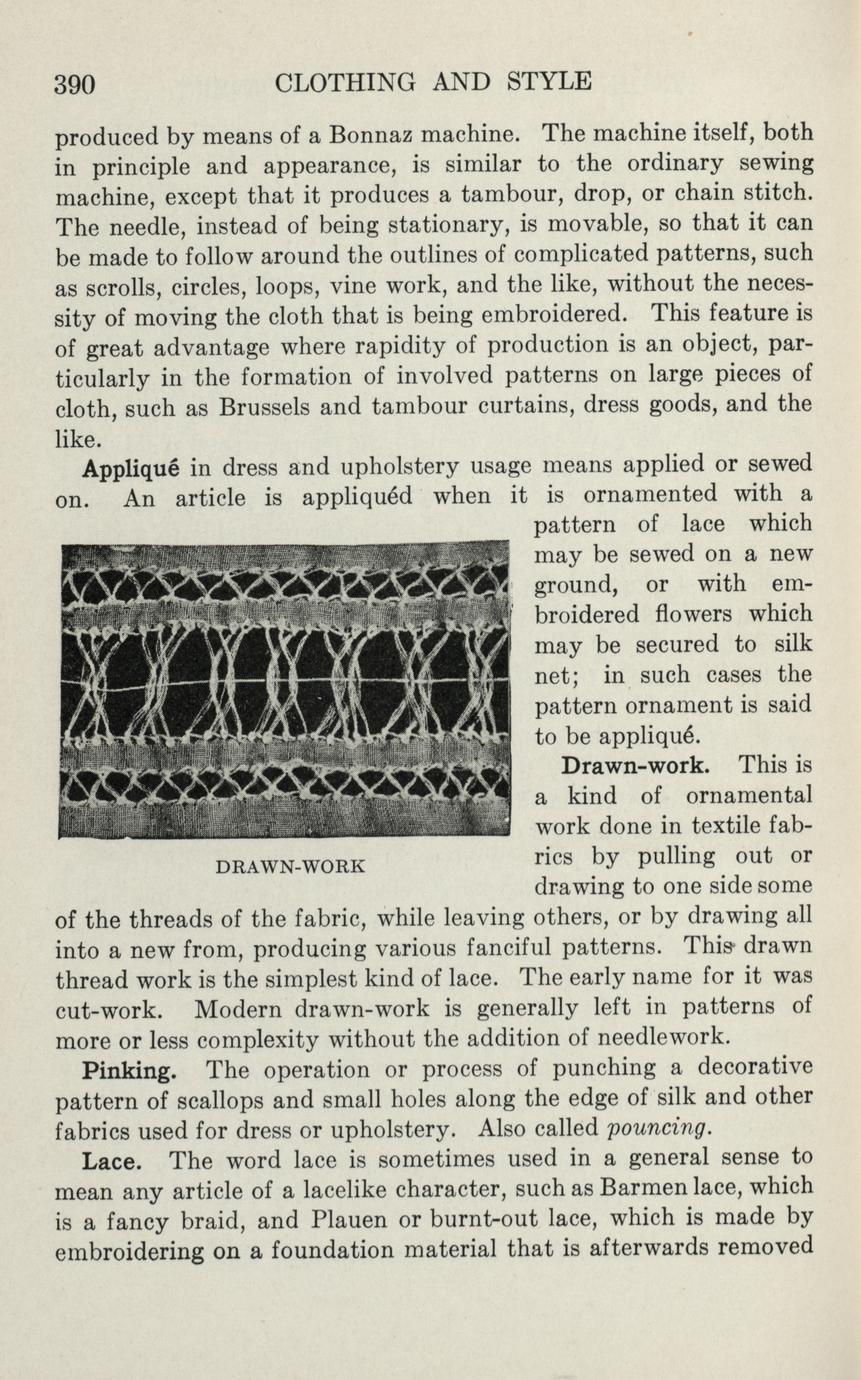 390 CLOTHING AND STYLE

produced by means of a Bonnaz machine. The machine itself, both in principle and appearance, is similar to the ordinary sewing machine, except that it produces a tambour, drop, or chain stitch. The needle, instead of being stationary, is movable, so that it can be made to follow around the outlines of complicated patterns, such as scrolls, circles, loops, vine work, and the like, without the necessity of moving the cloth that is being embroidered. This feature is of great advantage where rapidity of production is an object, particularly in the formation of involved patterns on large pieces of cloth, such as Brussels and tambour curtains, dress goods, and the like.

Appliqué in dress and upholstery usage means applied or sewed on. An article is appliquéd when it is ornamented with a pattern of lace which may be sewed on a new ground, or with embroidered flowers which may be secured to silk net; in such cases the pattern ornament is said to be appliqué.

DRAWN-WORK

Drawn-work. This is a kind of ornamental work done in textile fabrics by pulling out or drawing to one side some of the threads of the fabric, while leaving others, or by drawing all into a new from, producing various fanciful patterns. This drawn thread work is the simplest kind of lace. The early name for it was cut-work. Modern drawn-work is generally left in patterns of more or less complexity without the addition of needlework.

Pinking. The operation or process of punching a decorative pattern of scallops and small holes along the edge of silk and other fabrics used for dress or upholstery. Also called pouncing.

Lace. The word lace is sometimes used in a general sense to mean any article of a lacelike character, such as Barmen lace, which is a fancy braid, and Plauen or burnt-out lace, which is made by embroidering on a foundation material that is afterwards removed